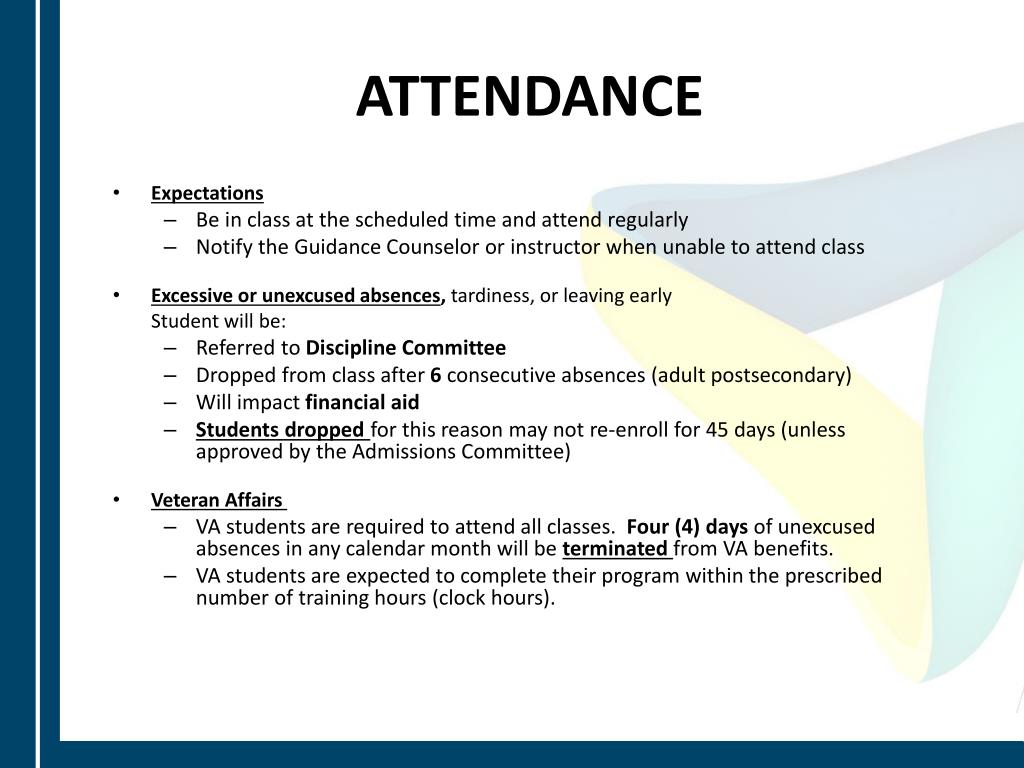 ATTENDANCE

• Expectations
– Be in class at the scheduled time and attend regularly
– Notify the Guidance Counselor or instructor when unable to attend class

• Excessive or unexcused absences, tardiness, or leaving early
Student will be:
– Referred to Discipline Committee
– Dropped from class after 6 consecutive absences (adult postsecondary)
– Will impact financial aid
– Students dropped for this reason may not re-enroll for 45 days (unless approved by the Admissions Committee)

• Veteran Affairs
– VA students are required to attend all classes. Four (4) days of unexcused absences in any calendar month will be terminated from VA benefits.
– VA students are expected to complete their program within the prescribed number of training hours (clock hours).